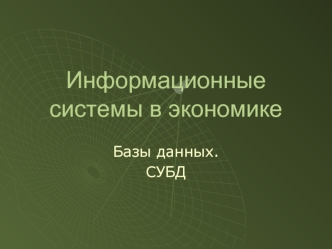 Информационные системы в экономике

Базы данных.
СУБД